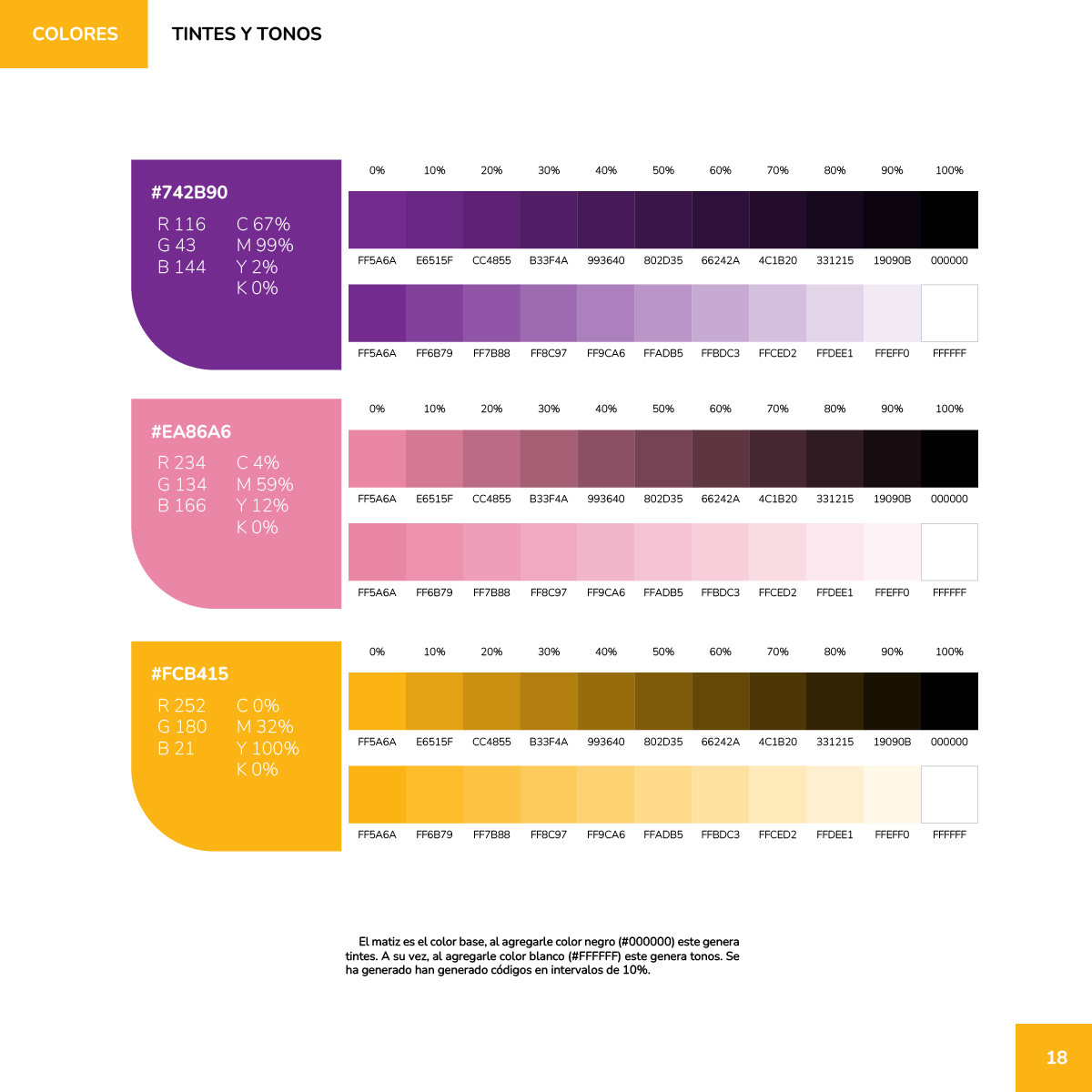 COLORES

TINTES Y TONOS

#742B90

R 116
G 43
B 144

C 67%
M 99%
Y 2%
K 0%

| 0% | 10% | 20% | 30% | 40% | 50% | 60% | 70% | 80% | 90% | 100% |
|---|---|---|---|---|---|---|---|---|---|---|
| FF5A6A | E6515F | CC4855 | B33F4A | 993640 | 802D35 | 66242A | 4C1B20 | 331215 | 19090B | 000000 |
| FF5A6A | FF6B79 | FF7B88 | FF8C97 | FF9CA6 | FFADB5 | FFBDC3 | FFCED2 | FFDEE1 | FFEFF0 | FFFFFF |

#EA86A6

R 234
G 134
B 166

C 4%
M 59%
Y 12%
K 0%

| 0% | 10% | 20% | 30% | 40% | 50% | 60% | 70% | 80% | 90% | 100% |
|---|---|---|---|---|---|---|---|---|---|---|
| FF5A6A | E6515F | CC4855 | B33F4A | 993640 | 802D35 | 66242A | 4C1B20 | 331215 | 19090B | 000000 |
| FF5A6A | FF6B79 | FF7B88 | FF8C97 | FF9CA6 | FFADB5 | FFBDC3 | FFCED2 | FFDEE1 | FFEFF0 | FFFFFF |

#FCB415

R 252
G 180
B 21

C 0%
M 32%
Y 100%
K 0%

| 0% | 10% | 20% | 30% | 40% | 50% | 60% | 70% | 80% | 90% | 100% |
|---|---|---|---|---|---|---|---|---|---|---|
| FF5A6A | E6515F | CC4855 | B33F4A | 993640 | 802D35 | 66242A | 4C1B20 | 331215 | 19090B | 000000 |
| FF5A6A | FF6B79 | FF7B88 | FF8C97 | FF9CA6 | FFADB5 | FFBDC3 | FFCED2 | FFDEE1 | FFEFF0 | FFFFFF |

El matiz es el color base, al agregarle color negro (#000000) este genera tintes. A su vez, al agregarle color blanco (#FFFFFF) este genera tonos. Se ha generado han generado códigos en intervalos de 10%.

18